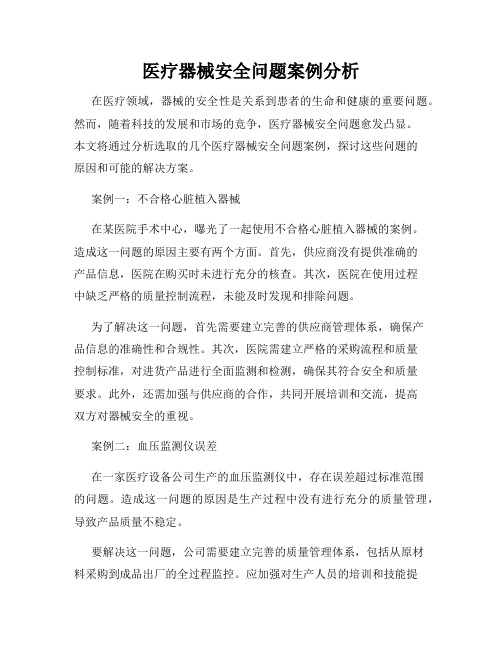 医疗器械安全问题案例分析

在医疗领域，器械的安全性是关系到患者的生命和健康的重要问题。然而，随着科技的发展和市场的竞争，医疗器械安全问题愈发凸显。本文将通过分析选取的几个医疗器械安全问题案例，探讨这些问题的原因和可能的解决方案。

案例一：不合格心脏植入器械

在某医院手术中心，曝光了一起使用不合格心脏植入器械的案例。造成这一问题的原因主要有两个方面。首先，供应商没有提供准确的产品信息，医院在购买时未进行充分的核查。其次，医院在使用过程中缺乏严格的质量控制流程，未能及时发现和排除问题。

为了解决这一问题，首先需要建立完善的供应商管理体系，确保产品信息的准确性和合规性。其次，医院需建立严格的采购流程和质量控制标准，对进货产品进行全面监测和检测，确保其符合安全和质量要求。此外，还需加强与供应商的合作，共同开展培训和交流，提高双方对器械安全的重视。

案例二：血压监测仪误差

在一家医疗设备公司生产的血压监测仪中，存在误差超过标准范围的问题。造成这一问题的原因是生产过程中没有进行充分的质量管理，导致产品质量不稳定。

要解决这一问题，公司需要建立完善的质量管理体系，包括从原材料采购到成品出厂的全过程监控。应加强对生产人员的培训和技能提